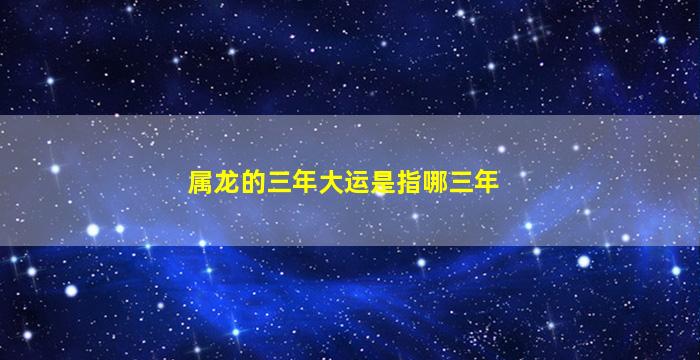 属龙的三年大运是指哪三年